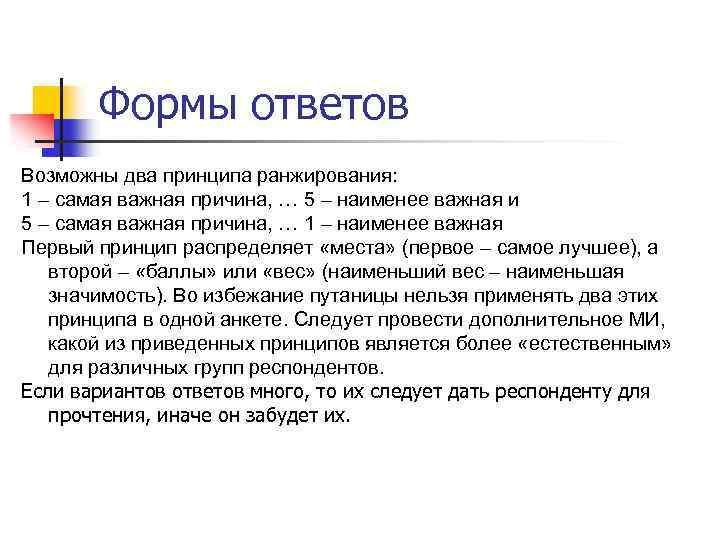 Формы ответов

Возможны два принципа ранжирования:
1 – самая важная причина, … 5 – наименее важная и
5 – самая важная причина, … 1 – наименее важная
Первый принцип распределяет «места» (первое – самое лучшее), а второй – «баллы» или «вес» (наименьший вес – наименьшая значимость). Во избежание путаницы нельзя применять два этих принципа в одной анкете. Следует провести дополнительное МИ, какой из приведенных принципов является более «естественным» для различных групп респондентов.
Если вариантов ответов много, то их следует дать респонденту для прочтения, иначе он забудет их.